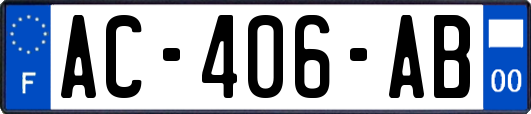 F

AC-406-AB

00